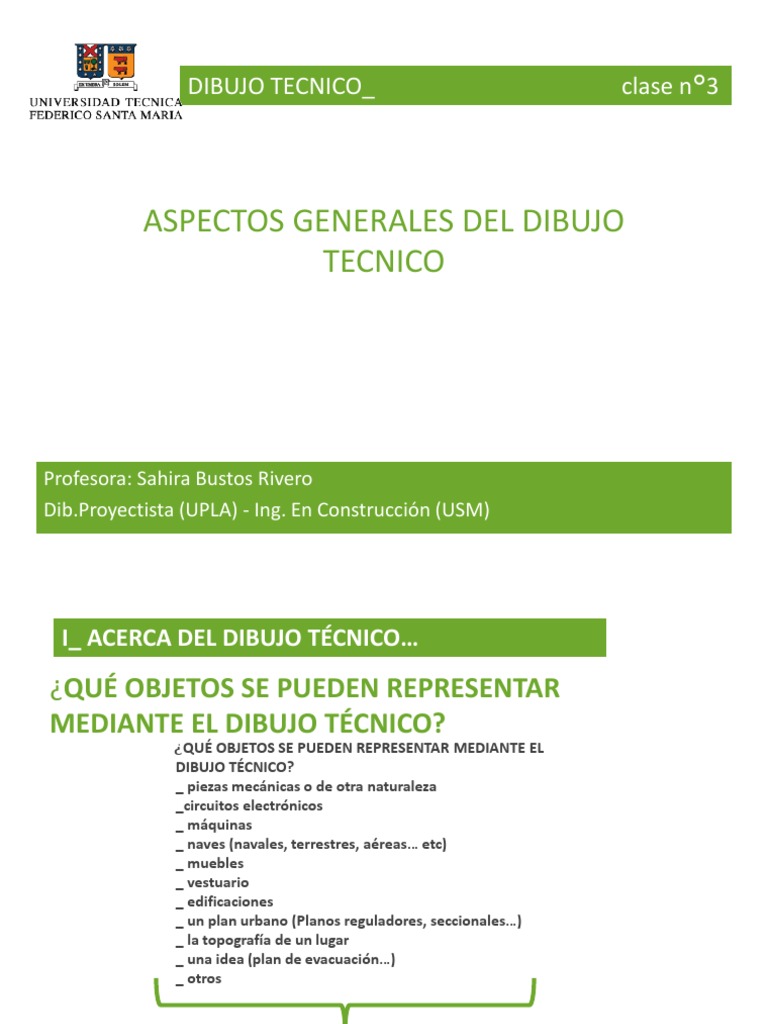 UNIVERSIDAD TECNICA FEDERICO SANTA MARIA

DIBUJO TECNICO_ clase n°3

ASPECTOS GENERALES DEL DIBUJO TECNICO

Profesora: Sahira Bustos Rivero
Dib.Proyectista (UPLA) - Ing. En Construcción (USM)

I_ ACERCA DEL DIBUJO TÉCNICO…

¿QUÉ OBJETOS SE PUEDEN REPRESENTAR MEDIANTE EL DIBUJO TÉCNICO?

¿QUÉ OBJETOS SE PUEDEN REPRESENTAR MEDIANTE EL DIBUJO TÉCNICO?
_ piezas mecánicas o de otra naturaleza
_circuitos electrónicos
_ máquinas
_ naves (navales, terrestres, aéreas… etc)
_ muebles
_ vestuario
_ edificaciones
_ un plan urbano (Planos reguladores, seccionales…)
_ la topografía de un lugar
_ una idea (plan de evacuación…)
_ otros